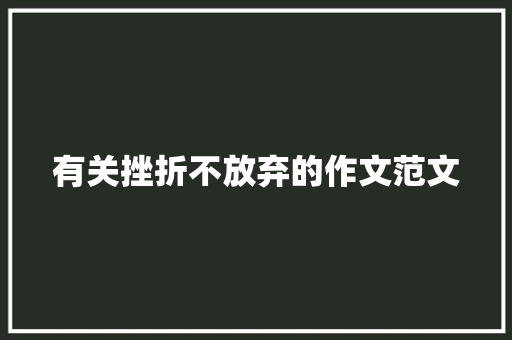 有关挫折不放弃的作文范文